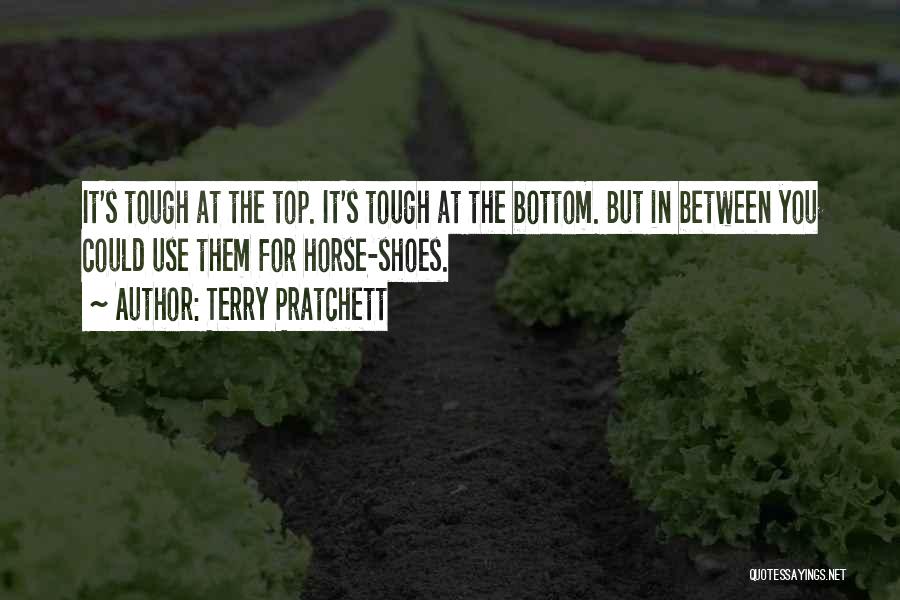 IT'S TOUGH AT THE TOP. IT'S TOUGH AT THE BOTTOM. BUT IN BETWEEN YOU COULD USE THEM FOR HORSE-SHOES.

~ AUTHOR: TERRY PRATCHETT

QUOTESSAYINGS.NET